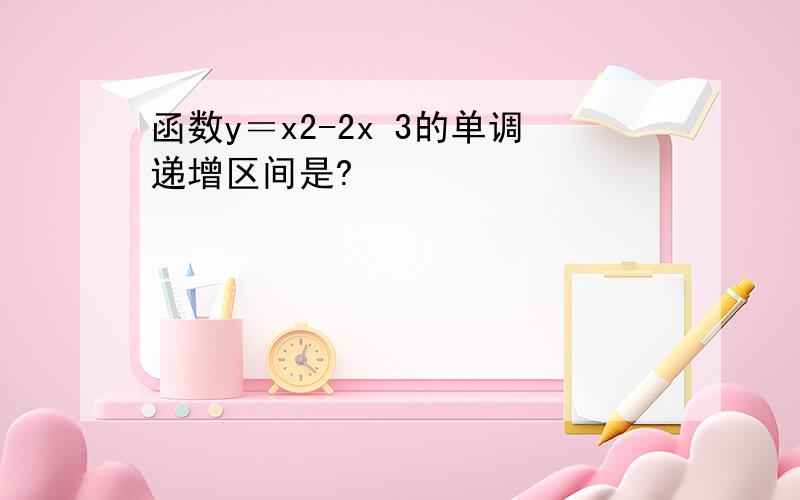 函数y＝x2-2x 3的单调递增区间是?